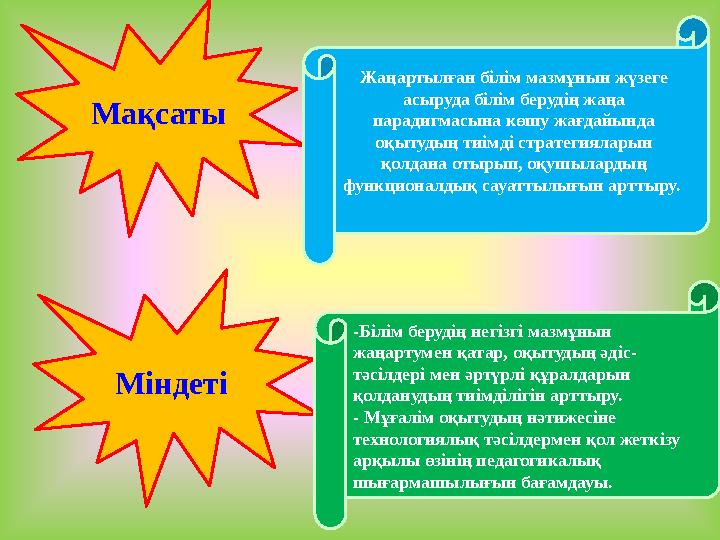 Мақсаты

Жаңартылған білім мазмұнын жүзеге асыруда білім берудің жаңа парадигмасына көшу жағдайында оқытудың тиімді стратегияларын қолдана отырып, оқушылардың функционалдық сауаттылығын арттыру.

Міндеті

-Білім берудің негізгі мазмұнын жаңартумен қатар, оқытудың әдіс-тәсілдері мен әртүрлі құралдарын қолданудың тиімділігін арттыру.
- Мұғалім оқытудың нәтижесіне технологиялық тәсілдермен қол жеткізу арқылы өзінің педагогикалық шығармашылығын бағамдауы.